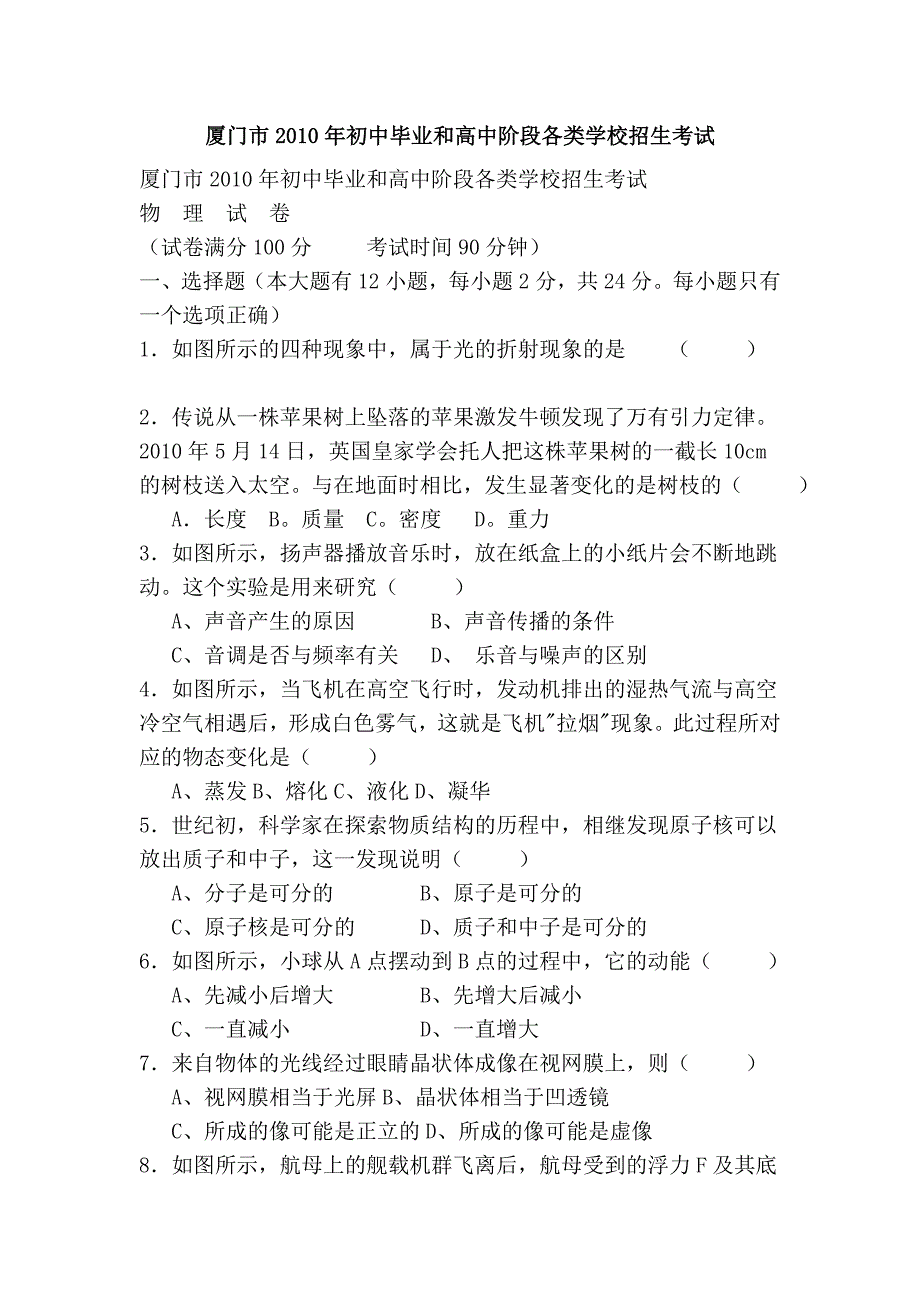 厦门市2010年初中毕业和高中阶段各类学校招生考试

厦门市2010年初中毕业和高中阶段各类学校招生考试
物 理 试 卷
（试卷满分100分　　考试时间90分钟）
一、选择题（本大题有12小题，每小题2分，共24分。每小题只有一个选项正确）
1．如图所示的四种现象中，属于光的折射现象的是　　（　　）

2．传说从一株苹果树上坠落的苹果激发牛顿发现了万有引力定律。2010年5月14日，英国皇家学会托人把这株苹果树的一截长10cm的树枝送入太空。与在地面时相比，发生显著变化的是树枝的（　　）
A．长度　B。质量　C。密度　D。重力
3．如图所示，扬声器播放音乐时，放在纸盒上的小纸片会不断地跳动。这个实验是用来研究（　　）
A、声音产生的原因　　B、声音传播的条件
C、音调是否与频率有关　D、　乐音与噪声的区别
4．如图所示，当飞机在高空飞行时，发动机排出的湿热气流与高空冷空气相遇后，形成白色雾气，这就是飞机"拉烟"现象。此过程所对应的物态变化是（　　）
A、蒸发 B、熔化 C、液化 D、凝华
5．世纪初，科学家在探索物质结构的历程中，相继发现原子核可以放出质子和中子，这一发现说明（　　）
A、分子是可分的　　B、原子是可分的
C、原子核是可分的　　D、质子和中子是可分的
6．如图所示，小球从A点摆动到B点的过程中，它的动能（　　）
A、先减小后增大　　B、先增大后减小
C、一直减小　　D、一直增大
7．来自物体的光线经过眼睛晶状体成像在视网膜上，则（　　）
A、视网膜相当于光屏 B、晶状体相当于凹透镜
C、所成的像可能是正立的 D、所成的像可能是虚像
8．如图所示，航母上的舰载机群飞离后，航母受到的浮力F及其底